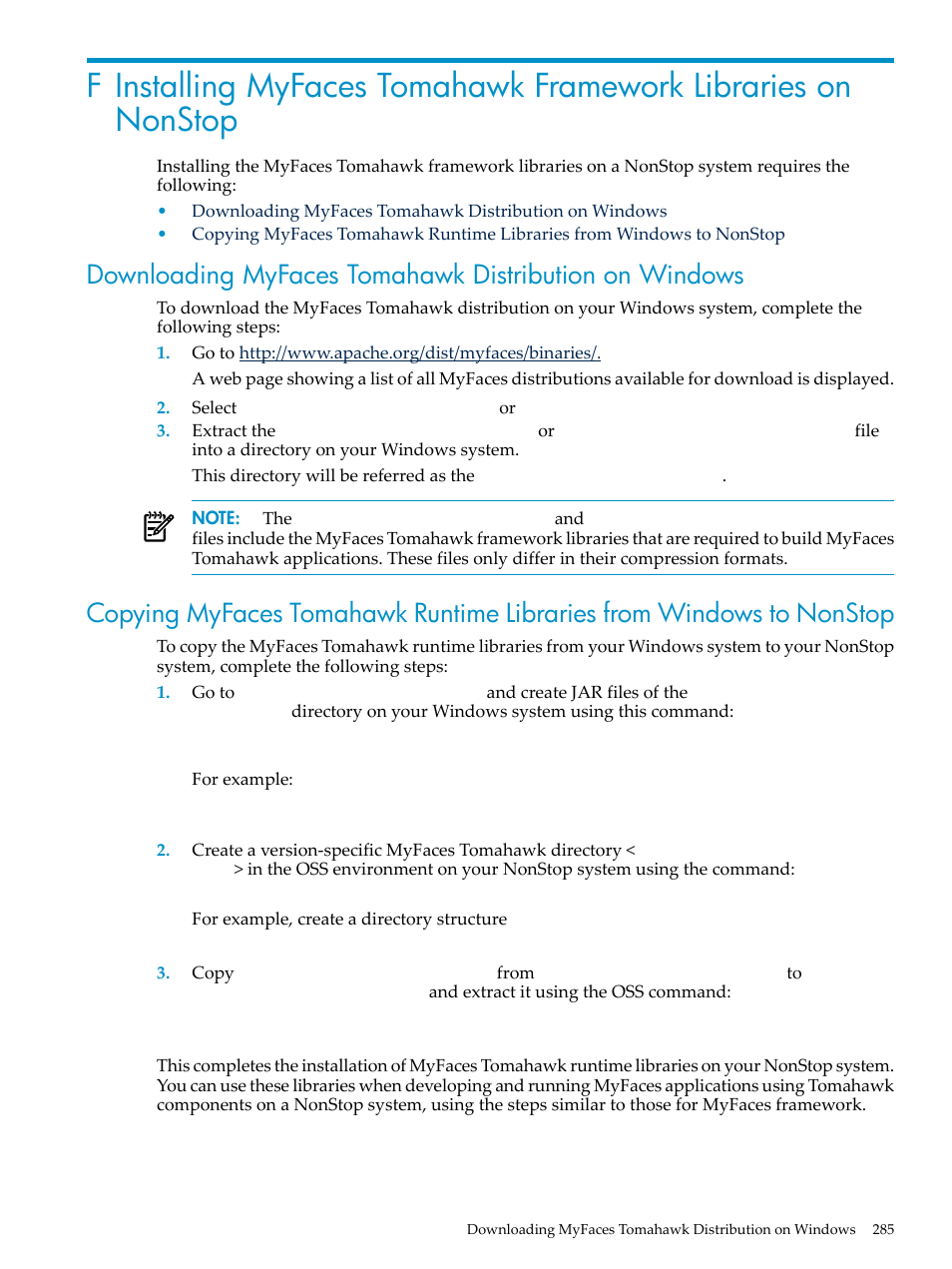 F Installing MyFaces Tomahawk Framework Libraries on NonStop

Installing the MyFaces Tomahawk framework libraries on a NonStop system requires the following:

• Downloading MyFaces Tomahawk Distribution on Windows
• Copying MyFaces Tomahawk Runtime Libraries from Windows to NonStop

Downloading MyFaces Tomahawk Distribution on Windows

To download the MyFaces Tomahawk distribution on your Windows system, complete the following steps:

1. Go to http://www.apache.org/dist/myfaces/binaries/.
A web page showing a list of all MyFaces distributions available for download is displayed.

2. Select or

3. Extract the or file into a directory on your Windows system.
This directory will be referred as the .

NOTE: The and files include the MyFaces Tomahawk framework libraries that are required to build MyFaces Tomahawk applications. These files only differ in their compression formats.

Copying MyFaces Tomahawk Runtime Libraries from Windows to NonStop

To copy the MyFaces Tomahawk runtime libraries from your Windows system to your NonStop system, complete the following steps:

1. Go to and create JAR files of the directory on your Windows system using this command:

For example:

2. Create a version-specific MyFaces Tomahawk directory < > in the OSS environment on your NonStop system using the command:

For example, create a directory structure

3. Copy from to and extract it using the OSS command:

This completes the installation of MyFaces Tomahawk runtime libraries on your NonStop system. You can use these libraries when developing and running MyFaces applications using Tomahawk components on a NonStop system, using the steps similar to those for MyFaces framework.

Downloading MyFaces Tomahawk Distribution on Windows 285